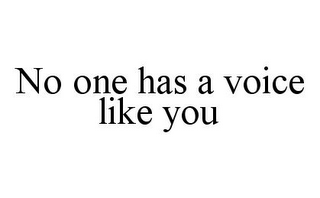 No one has a voice like you